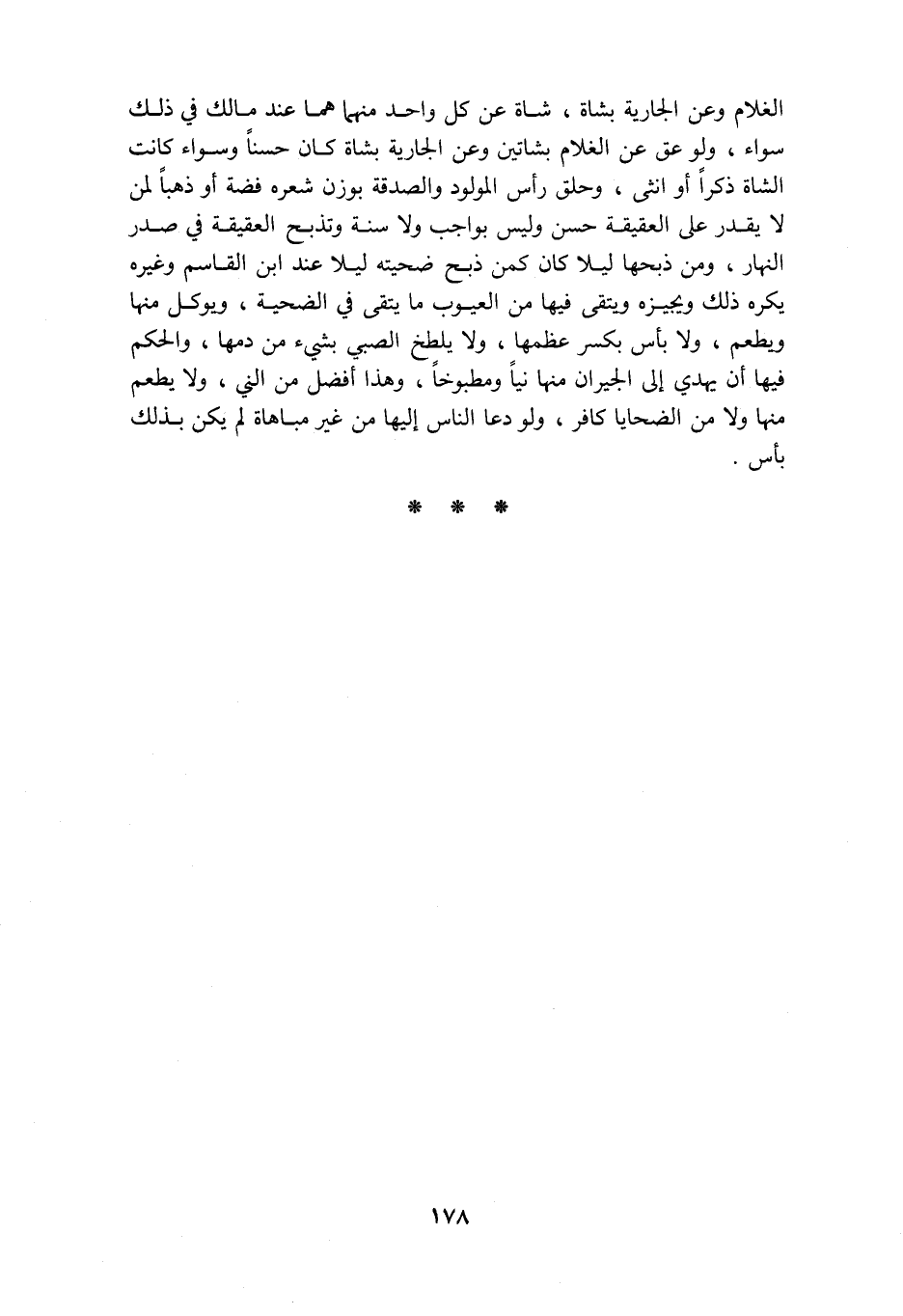 الغلام وعن الجارية بشاة ، شاة عن كل واحد منهما هما عند مالك في ذلك سواء ، ولو عق عن الغلام بشاتين وعن الجارية بشاة كان حسناً وسواء كانت الشاة ذكراً أو انثى ، وحلق رأس المولود والصدقة بوزن شعره فضة أو ذهباً لمن لا يقدر على العقيقة حسن وليس بواجب ولا سنة وتذبح العقيقة في صدر النهار ، ومن ذبحها ليلا كان كمن ذبح ضحيته ليلا عند ابن القاسم وغيره يكره ذلك ويجيزه ويتقى فيها من العيوب ما يتقى في الضحية ، ويوكل منها ويطعم ، ولا بأس بكسر عظمها ، ولا يلطخ الصبي بشيء من دمها ، والحكم فيها أن يهدي إلى الجيران منها نياً ومطبوخاً ، وهذا أفضل من الني ، ولا يطعم منها ولا من الضحايا كافر ، ولو دعا الناس إليها من غير مباهاة لم يكن بذلك بأس .

* * *

١٧٨